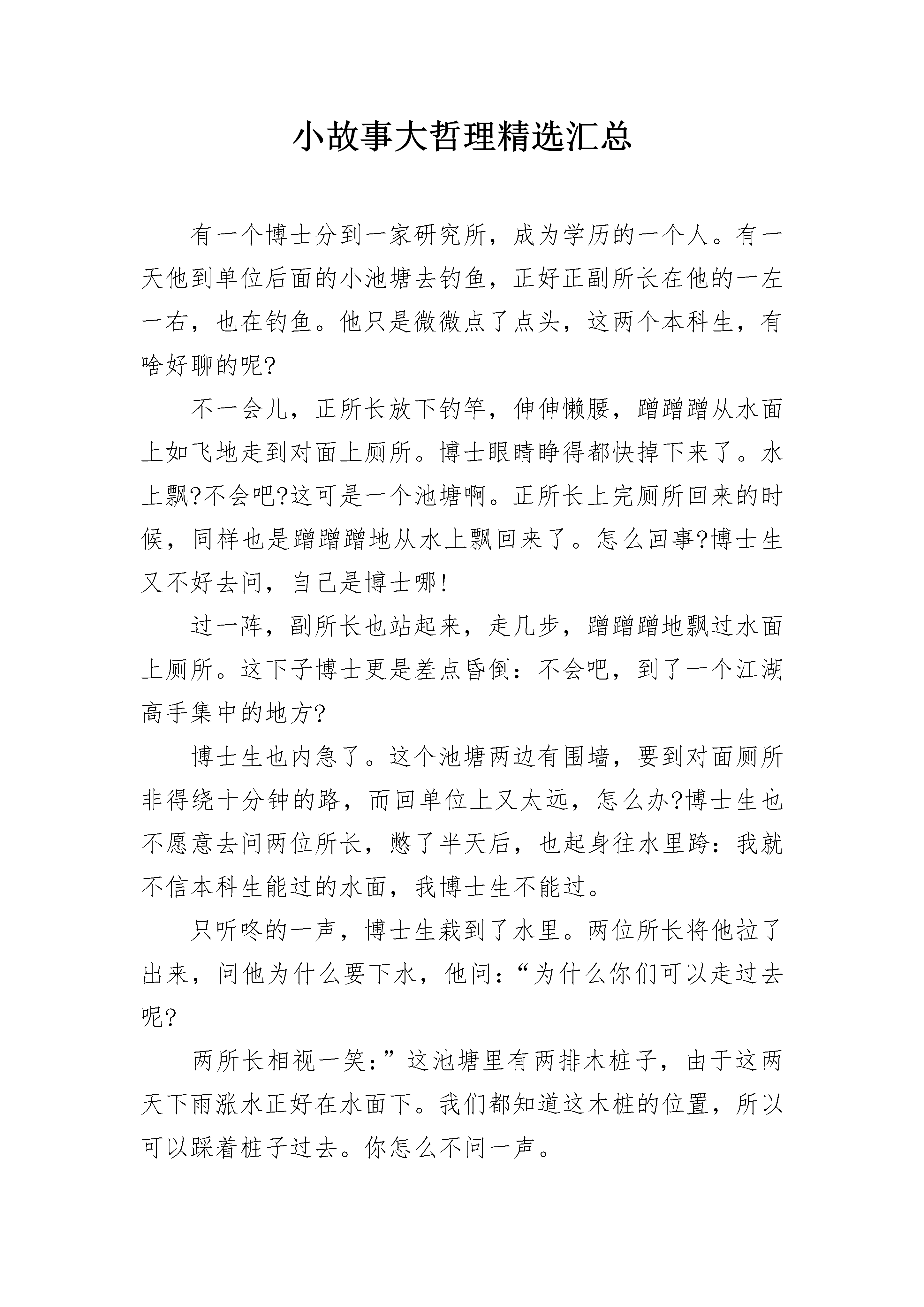 小故事大哲理精选汇总

有一个博士分到一家研究所，成为学历的一个人。有一天他到单位后面的小池塘去钓鱼，正好正副所长在他的一左一右，也在钓鱼。他只是微微点了点头，这两个本科生，有啥好聊的呢?

不一会儿，正所长放下钓竿，伸伸懒腰，蹭蹭蹭从水面上如飞地走到对面上厕所。博士眼睛睁得都快掉下来了。水上飘?不会吧?这可是一个池塘啊。正所长上完厕所回来的时候，同样也是蹭蹭蹭地从水上飘回来了。怎么回事?博士生又不好去问，自己是博士哪!

过一阵，副所长也站起来，走几步，蹭蹭蹭地飘过水面上厕所。这下子博士更是差点昏倒：不会吧，到了一个江湖高手集中的地方?

博士生也内急了。这个池塘两边有围墙，要到对面厕所非得绕十分钟的路，而回单位上又太远，怎么办?博士生也不愿意去问两位所长，憋了半天后，也起身往水里跨：我就不信本科生能过的水面，我博士生不能过。

只听咚的一声，博士生栽到了水里。两位所长将他拉了出来，问他为什么要下水，他问：“为什么你们可以走过去呢?

两所长相视一笑：”这池塘里有两排木桩子，由于这两天下雨涨水正好在水面下。我们都知道这木桩的位置，所以可以踩着桩子过去。你怎么不问一声。